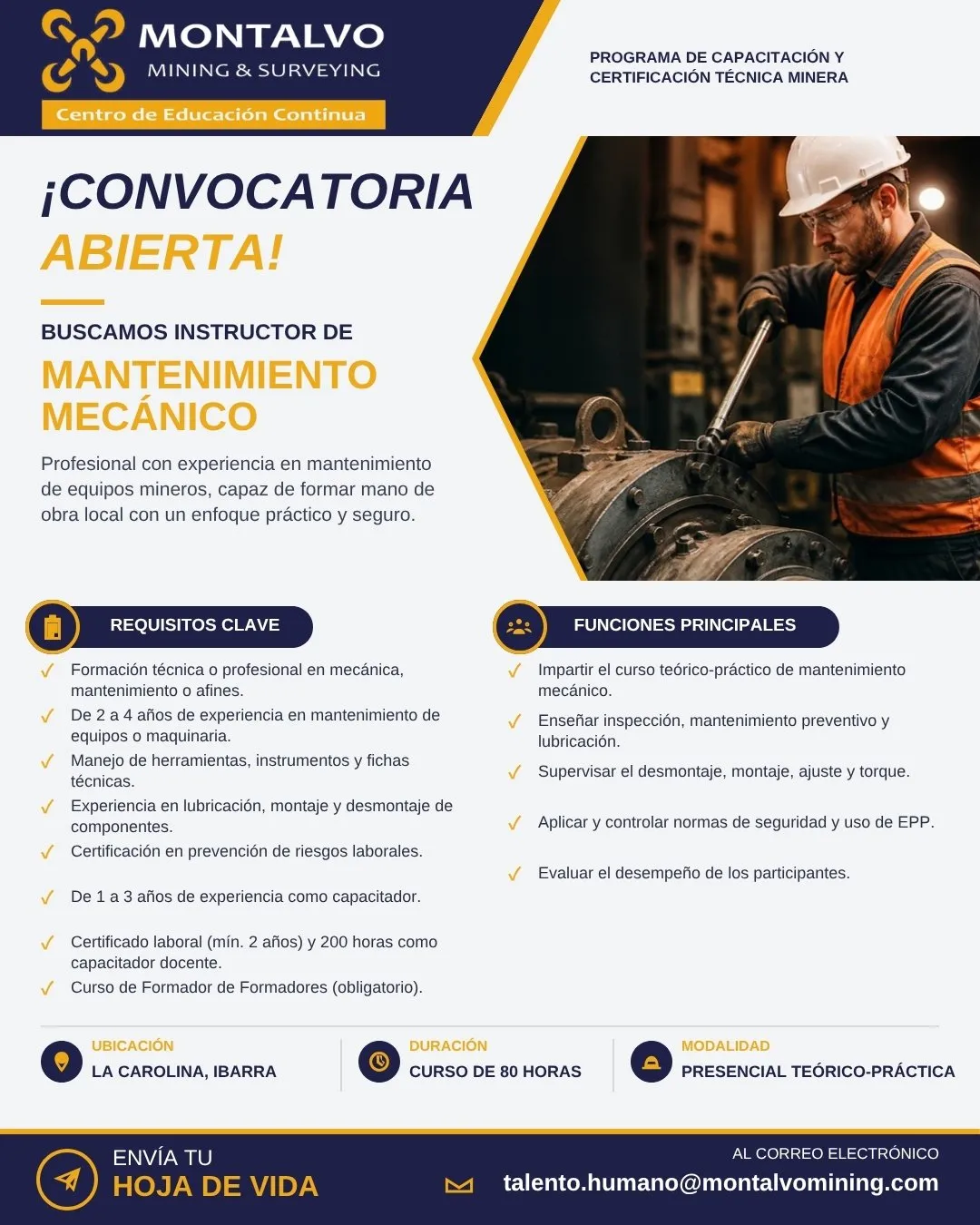 MONTALVO
MINING & SURVEYING
Centro de Educación Continua

PROGRAMA DE CAPACITACIÓN Y CERTIFICACIÓN TÉCNICA MINERA

¡CONVOCATORIA ABIERTA!

BUSCAMOS INSTRUCTOR DE

MANTENIMIENTO MECÁNICO

Profesional con experiencia en mantenimiento de equipos mineros, capaz de formar mano de obra local con un enfoque práctico y seguro.

REQUISITOS CLAVE

✓ Formación técnica o profesional en mecánica, mantenimiento o afines.
✓ De 2 a 4 años de experiencia en mantenimiento de equipos o maquinaria.
✓ Manejo de herramientas, instrumentos y fichas técnicas.
✓ Experiencia en lubricación, montaje y desmontaje de componentes.
✓ Certificación en prevención de riesgos laborales.
✓ De 1 a 3 años de experiencia como capacitador.
✓ Certificado laboral (mín. 2 años) y 200 horas como capacitador docente.
✓ Curso de Formador de Formadores (obligatorio).

FUNCIONES PRINCIPALES

✓ Impartir el curso teórico-práctico de mantenimiento mecánico.
✓ Enseñar inspección, mantenimiento preventivo y lubricación.
✓ Supervisar el desmontaje, montaje, ajuste y torque.
✓ Aplicar y controlar normas de seguridad y uso de EPP.
✓ Evaluar el desempeño de los participantes.

UBICACIÓN
LA CAROLINA, IBARRA

DURACIÓN
CURSO DE 80 HORAS

MODALIDAD
PRESENCIAL TEÓRICO-PRÁCTICA

ENVÍA TU
HOJA DE VIDA

AL CORREO ELECTRÓNICO
talento.humano@montalvomining.com